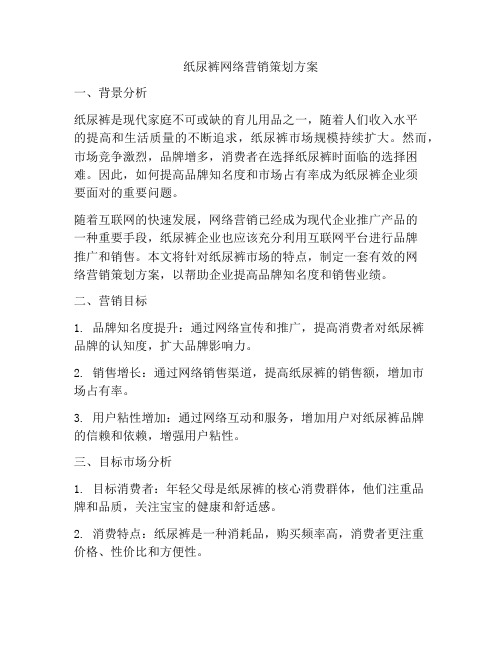 纸尿裤网络营销策划方案

一、背景分析

纸尿裤是现代家庭不可或缺的育儿用品之一，随着人们收入水平的提高和生活质量的不断追求，纸尿裤市场规模持续扩大。然而，市场竞争激烈，品牌增多，消费者在选择纸尿裤时面临的选择困难。因此，如何提高品牌知名度和市场占有率成为纸尿裤企业须要面对的重要问题。

随着互联网的快速发展，网络营销已经成为现代企业推广产品的一种重要手段，纸尿裤企业也应该充分利用互联网平台进行品牌推广和销售。本文将针对纸尿裤市场的特点，制定一套有效的网络营销策划方案，以帮助企业提高品牌知名度和销售业绩。

二、营销目标

1. 品牌知名度提升：通过网络宣传和推广，提高消费者对纸尿裤品牌的认知度，扩大品牌影响力。

2. 销售增长：通过网络销售渠道，提高纸尿裤的销售额，增加市场占有率。

3. 用户粘性增加：通过网络互动和服务，增加用户对纸尿裤品牌的信赖和依赖，增强用户粘性。

三、目标市场分析

1. 目标消费者：年轻父母是纸尿裤的核心消费群体，他们注重品牌和品质，关注宝宝的健康和舒适感。

2. 消费特点：纸尿裤是一种消耗品，购买频率高，消费者更注重价格、性价比和方便性。